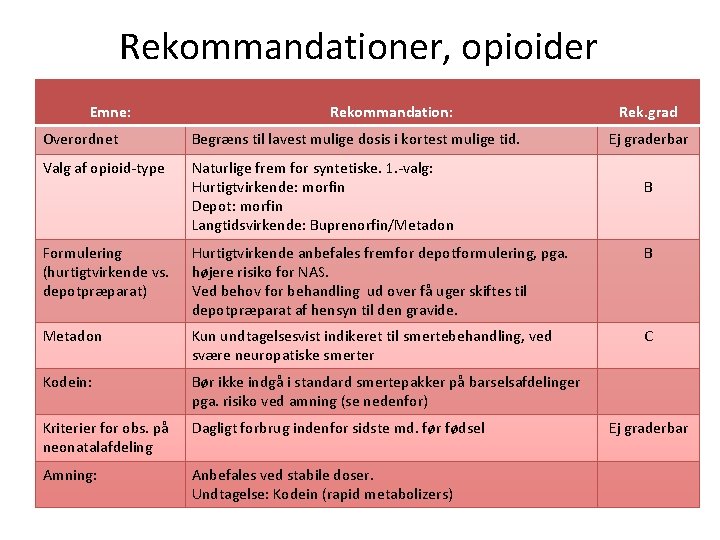 Rekommandationer, opioider

| Emne: | Rekommandation: | Rek.grad |
|---|---|---|
| Overordnet | Begræns til lavest mulige dosis i kortest mulige tid. | Ej graderbar |
| Valg af opioid-type | Naturlige frem for syntetiske. 1.-valg: Hurtigtvirkende: morfin Depot: morfin Langtidsvirkende: Buprenorfin/Metadon | B |
| Formulering (hurtigtvirkende vs. depotpræparat) | Hurtigtvirkende anbefales fremfor depotformulering, pga. højere risiko for NAS. Ved behov for behandling ud over få uger skiftes til depotpræparat af hensyn til den gravide. | B |
| Metadon | Kun undtagelsesvist indikeret til smertebehandling, ved svære neuropatiske smerter | C |
| Kodein: | Bør ikke indgå i standard smertepakker på barselsafdelinger pga. risiko ved amning (se nedenfor) | |
| Kriterier for obs. på neonatalafdeling | Dagligt forbrug indenfor sidste md. før fødsel | Ej graderbar |
| Amning: | Anbefales ved stabile doser. Undtagelse: Kodein (rapid metabolizers) | |